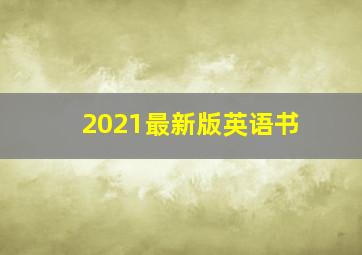 2021最新版英语书